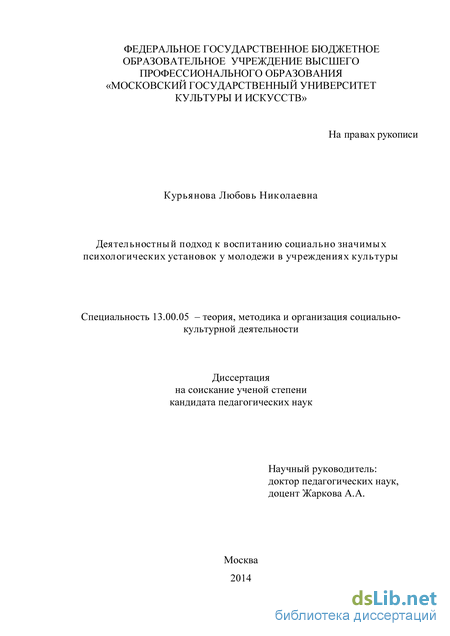 ФЕДЕРАЛЬНОЕ ГОСУДАРСТВЕННОЕ БЮДЖЕТНОЕ ОБРАЗОВАТЕЛЬНОЕ УЧРЕЖДЕНИЕ ВЫСШЕГО ПРОФЕССИОНАЛЬНОГО ОБРАЗОВАНИЯ «МОСКОВСКИЙ ГОСУДАРСТВЕННЫЙ УНИВЕРСИТЕТ КУЛЬТУРЫ И ИСКУССТВ»

На правах рукописи

Курьянова Любовь Николаевна

Деятельностный подход к воспитанию социально значимых психологических установок у молодежи в учреждениях культуры

Специальность 13.00.05 – теория, методика и организация социально-культурной деятельности

Диссертация
на соискание ученой степени
кандидата педагогических наук

Научный руководитель:
доктор педагогических наук,
доцент Жаркова А.А.

Москва
2014

dsLib.net
библиотека диссертаций